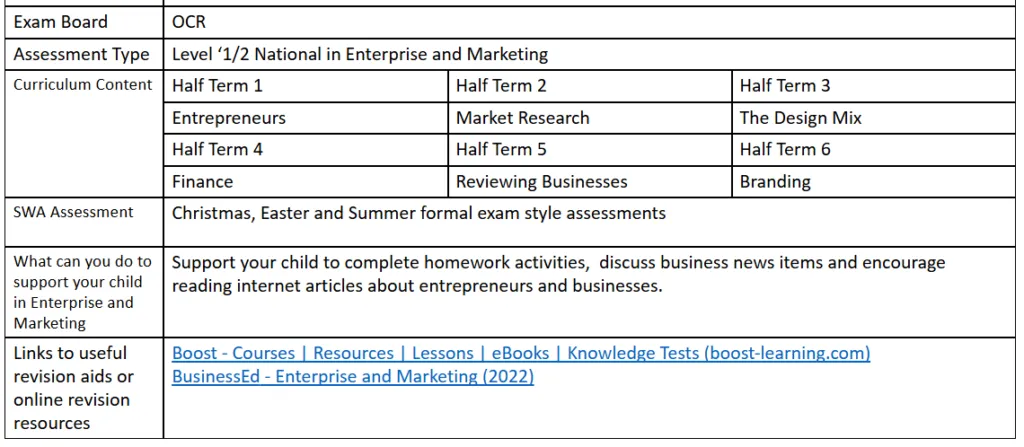 | Exam Board | OCR | | |
|---|---|---|---|
| Assessment Type | Level ‘1/2 National in Enterprise and Marketing | | |
| Curriculum Content | Half Term 1 | Half Term 2 | Half Term 3 |
| | Entrepreneurs | Market Research | The Design Mix |
| | Half Term 4 | Half Term 5 | Half Term 6 |
| | Finance | Reviewing Businesses | Branding |
| SWA Assessment | Christmas, Easter and Summer formal exam style assessments | | |
| What can you do to support your child in Enterprise and Marketing | Support your child to complete homework activities, discuss business news items and encourage reading internet articles about entrepreneurs and businesses. | | |
| Links to useful revision aids or online revision resources | Boost - Courses \| Resources \| Lessons \| eBooks \| Knowledge Tests (boost-learning.com) BusinessEd - Enterprise and Marketing (2022) | | |